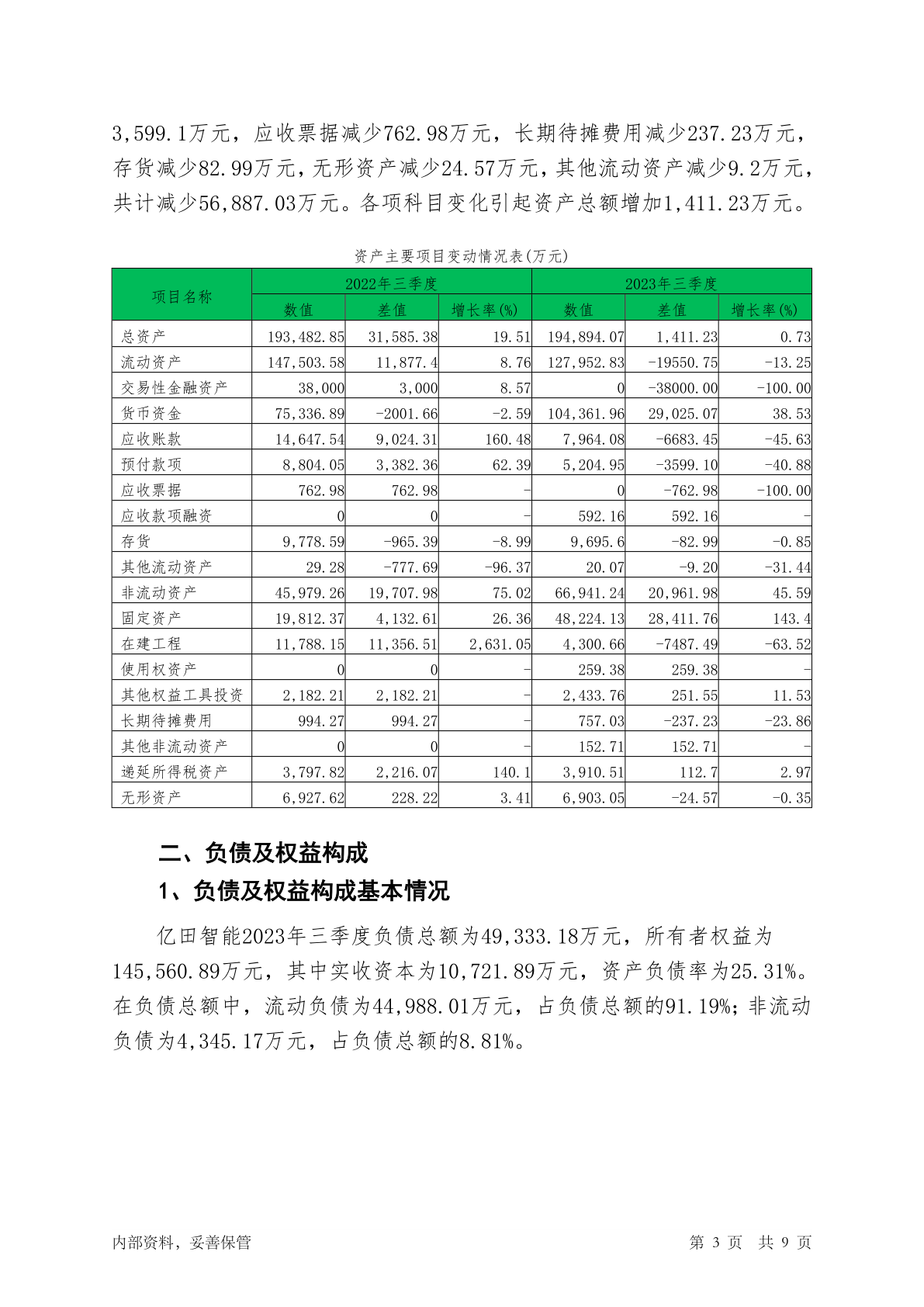 3,599.1万元，应收票据减少762.98万元，长期待摊费用减少237.23万元，存货减少82.99万元，无形资产减少24.57万元，其他流动资产减少9.2万元，共计减少56,887.03万元。各项科目变化引起资产总额增加1,411.23万元。

资产主要项目变动情况表(万元)

| 项目名称 | 2022年三季度 数值 | 2022年三季度 差值 | 2022年三季度 增长率(%) | 2023年三季度 数值 | 2023年三季度 差值 | 2023年三季度 增长率(%) |
|---|---|---|---|---|---|---|
| 总资产 | 193,482.85 | 31,585.38 | 19.51 | 194,894.07 | 1,411.23 | 0.73 |
| 流动资产 | 147,503.58 | 11,877.4 | 8.76 | 127,952.83 | -19550.75 | -13.25 |
| 交易性金融资产 | 38,000 | 3,000 | 8.57 | 0 | -38000.00 | -100.00 |
| 货币资金 | 75,336.89 | -2001.66 | -2.59 | 104,361.96 | 29,025.07 | 38.53 |
| 应收账款 | 14,647.54 | 9,024.31 | 160.48 | 7,964.08 | -6683.45 | -45.63 |
| 预付款项 | 8,804.05 | 3,382.36 | 62.39 | 5,204.95 | -3599.10 | -40.88 |
| 应收票据 | 762.98 | 762.98 | - | 0 | -762.98 | -100.00 |
| 应收款项融资 | 0 | 0 | - | 592.16 | 592.16 | - |
| 存货 | 9,778.59 | -965.39 | -8.99 | 9,695.6 | -82.99 | -0.85 |
| 其他流动资产 | 29.28 | -777.69 | -96.37 | 20.07 | -9.20 | -31.44 |
| 非流动资产 | 45,979.26 | 19,707.98 | 75.02 | 66,941.24 | 20,961.98 | 45.59 |
| 固定资产 | 19,812.37 | 4,132.61 | 26.36 | 48,224.13 | 28,411.76 | 143.4 |
| 在建工程 | 11,788.15 | 11,356.51 | 2,631.05 | 4,300.66 | -7487.49 | -63.52 |
| 使用权资产 | 0 | 0 | - | 259.38 | 259.38 | - |
| 其他权益工具投资 | 2,182.21 | 2,182.21 | - | 2,433.76 | 251.55 | 11.53 |
| 长期待摊费用 | 994.27 | 994.27 | - | 757.03 | -237.23 | -23.86 |
| 其他非流动资产 | 0 | 0 | - | 152.71 | 152.71 | - |
| 递延所得税资产 | 3,797.82 | 2,216.07 | 140.1 | 3,910.51 | 112.7 | 2.97 |
| 无形资产 | 6,927.62 | 228.22 | 3.41 | 6,903.05 | -24.57 | -0.35 |

二、负债及权益构成

1、负债及权益构成基本情况

亿田智能2023年三季度负债总额为49,333.18万元，所有者权益为145,560.89万元，其中实收资本为10,721.89万元，资产负债率为25.31%。在负债总额中，流动负债为44,988.01万元，占负债总额的91.19%；非流动负债为4,345.17万元，占负债总额的8.81%。

内部资料，妥善保管　　第 3 页　共 9 页